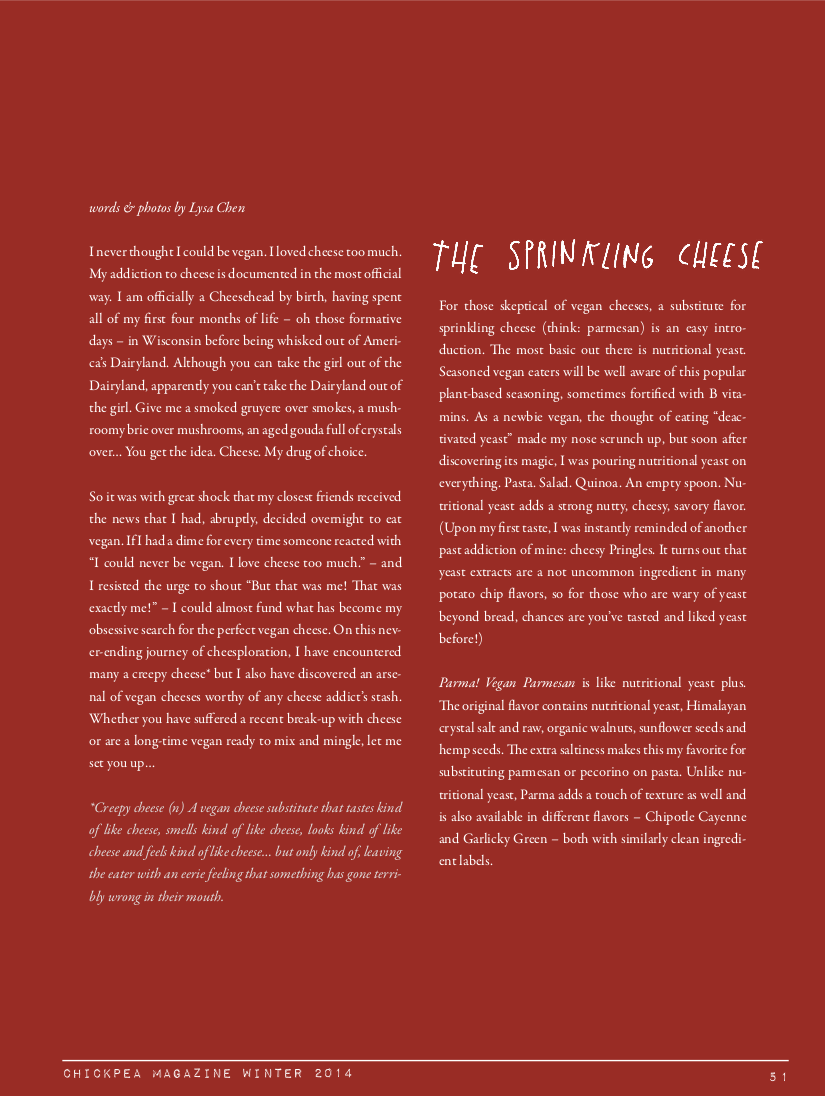 words & photos by Lysa Chen

I never thought I could be vegan. I loved cheese too much. My addiction to cheese is documented in the most official way. I am officially a Cheesehead by birth, having spent all of my first four months of life – oh those formative days – in Wisconsin before being whisked out of America's Dairyland. Although you can take the girl out of the Dairyland, apparently you can't take the Dairyland out of the girl. Give me a smoked gruyere over smokes, a mushroomy brie over mushrooms, an aged gouda full of crystals over… You get the idea. Cheese. My drug of choice.

So it was with great shock that my closest friends received the news that I had, abruptly, decided overnight to eat vegan. If I had a dime for every time someone reacted with "I could never be vegan. I love cheese too much." – and I resisted the urge to shout "But that was me! That was exactly me!" – I could almost fund what has become my obsessive search for the perfect vegan cheese. On this never-ending journey of cheesploration, I have encountered many a creepy cheese* but I also have discovered an arsenal of vegan cheeses worthy of any cheese addict's stash. Whether you have suffered a recent break-up with cheese or are a long-time vegan ready to mix and mingle, let me set you up…

*Creepy cheese (n) A vegan cheese substitute that tastes kind of like cheese, smells kind of like cheese, looks kind of like cheese and feels kind of like cheese… but only kind of, leaving the eater with an eerie feeling that something has gone terribly wrong in their mouth.

THE SPRINKLING CHEESE

For those skeptical of vegan cheeses, a substitute for sprinkling cheese (think: parmesan) is an easy introduction. The most basic out there is nutritional yeast. Seasoned vegan eaters will be well aware of this popular plant-based seasoning, sometimes fortified with B vitamins. As a newbie vegan, the thought of eating "deactivated yeast" made my nose scrunch up, but soon after discovering its magic, I was pouring nutritional yeast on everything. Pasta. Salad. Quinoa. An empty spoon. Nutritional yeast adds a strong nutty, cheesy, savory flavor. (Upon my first taste, I was instantly reminded of another past addiction of mine: cheesy Pringles. It turns out that yeast extracts are a not uncommon ingredient in many potato chip flavors, so for those who are wary of yeast beyond bread, chances are you've tasted and liked yeast before!)

Parma! Vegan Parmesan is like nutritional yeast plus. The original flavor contains nutritional yeast, Himalayan crystal salt and raw, organic walnuts, sunflower seeds and hemp seeds. The extra saltiness makes this my favorite for substituting parmesan or pecorino on pasta. Unlike nutritional yeast, Parma adds a touch of texture as well and is also available in different flavors – Chipotle Cayenne and Garlicky Green – both with similarly clean ingredient labels.

CHICKPEA MAGAZINE WINTER 2014 51